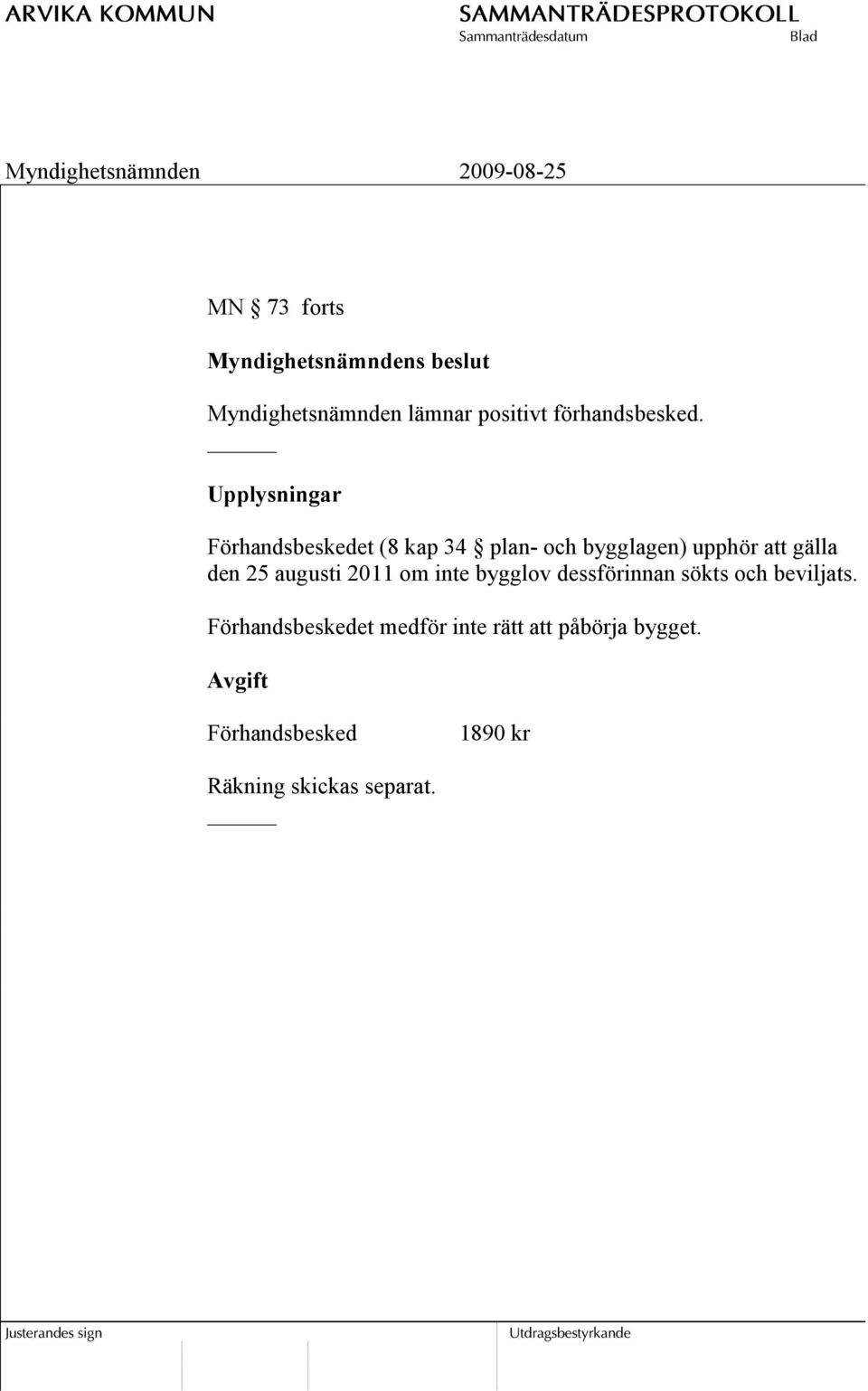 ARVIKA KOMMUN

SAMMANTRÄDESPROTOKOLL
Sammanträdesdatum Blad

Myndighetsnämnden 2009-08-25

MN § 73 forts

Myndighetsnämndens beslut

Myndighetsnämnden lämnar positivt förhandsbesked.

Upplysningar

Förhandsbeskedet (8 kap 34 § plan- och bygglagen) upphör att gälla den 25 augusti 2011 om inte bygglov dessförinnan sökts och beviljats.

Förhandsbeskedet medför inte rätt att påbörja bygget.

Avgift

Förhandsbesked 1890 kr

Räkning skickas separat.

Justerandes sign

Utdragsbestyrkande